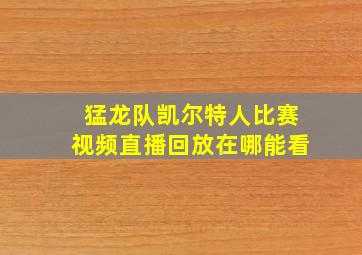 猛龙队凯尔特人比赛
视频直播回放在哪能看